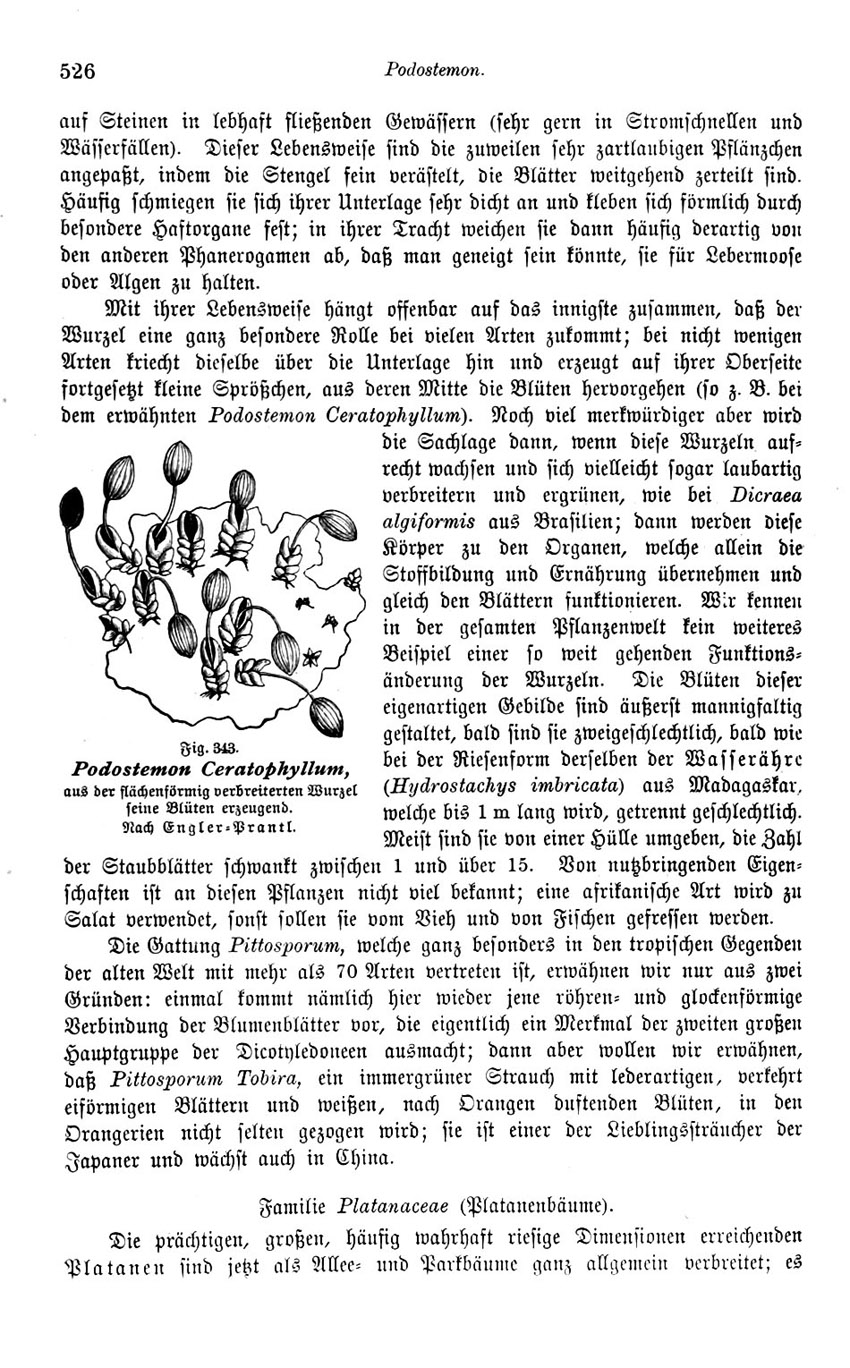 526 Podostemon.

auf Steinen in lebhaft fließenden Gewässern (sehr gern in Stromschnellen und Wässerfällen). Dieser Lebensweise sind die zuweilen sehr zartlaubigen Pflänzchen angepaßt, indem die Stengel fein verästelt, die Blätter weitgehend zerteilt sind. Häufig schmiegen sie sich ihrer Unterlage sehr dicht an und kleben sich förmlich durch besondere Haftorgane fest; in ihrer Tracht weichen sie dann häufig derartig von den anderen Phanerogamen ab, daß man geneigt sein könnte, sie für Lebermoose oder Algen zu halten.

Mit ihrer Lebensweise hängt offenbar auf das innigste zusammen, daß der Wurzel eine ganz besondere Rolle bei vielen Arten zukommt; bei nicht wenigen Arten kriecht dieselbe über die Unterlage hin und erzeugt auf ihrer Oberseite fortgesetzt kleine Sprößchen, aus deren Mitte die Blüten hervorgehen (so z. B. bei dem erwähnten Podostemon Ceratophyllum). Noch viel merkwürdiger aber wird die Sachlage dann, wenn diese Wurzeln aufrecht wachsen und sich vielleicht sogar laubartig verbreitern und ergrünen, wie bei Dicraea algiformis aus Brasilien; dann werden diese Körper zu den Organen, welche allein die Stoffbildung und Ernährung übernehmen und gleich den Blättern funktionieren. Wir kennen in der gesamten Pflanzenwelt kein weiteres Beispiel einer so weit gehenden Funktionsänderung der Wurzeln. Die Blüten dieser eigenartigen Gebilde sind äußerst mannigfaltig gestaltet, bald sind sie zweigeschlechtlich, bald wie bei der Riesenform derselben der Wasserähre (Hydrostachys imbricata) aus Madagaskar, welche bis 1 m lang wird, getrennt geschlechtlich. Meist sind sie von einer Hülle umgeben, die Zahl der Staubblätter schwankt zwischen 1 und über 15. Von nutzbringenden Eigenschaften ist an diesen Pflanzen nicht viel bekannt; eine afrikanische Art wird zu Salat verwendet, sonst sollen sie vom Vieh und von Fischen gefressen werden.

Fig. 343.
Podostemon Ceratophyllum,
aus der flächenförmig verbreiterten Wurzel seine Blüten erzeugend.
Nach Engler-Prantl.

Die Gattung Pittosporum, welche ganz besonders in den tropischen Gegenden der alten Welt mit mehr als 70 Arten vertreten ist, erwähnen wir nur aus zwei Gründen: einmal kommt nämlich hier wieder jene röhren- und glockenförmige Verbindung der Blumenblätter vor, die eigentlich ein Merkmal der zweiten großen Hauptgruppe der Dicotyledoneen ausmacht; dann aber wollen wir erwähnen, daß Pittosporum Tobira, ein immergrüner Strauch mit lederartigen, verkehrt eiförmigen Blättern und weißen, nach Orangen duftenden Blüten, in den Orangerien nicht selten gezogen wird; sie ist einer der Lieblingssträucher der Japaner und wächst auch in China.

Familie Platanaceae (Platanenbäume).

Die prächtigen, großen, häufig wahrhaft riesige Dimensionen erreichenden Platanen sind jetzt als Allee- und Parkbäume ganz allgemein verbreitet; es